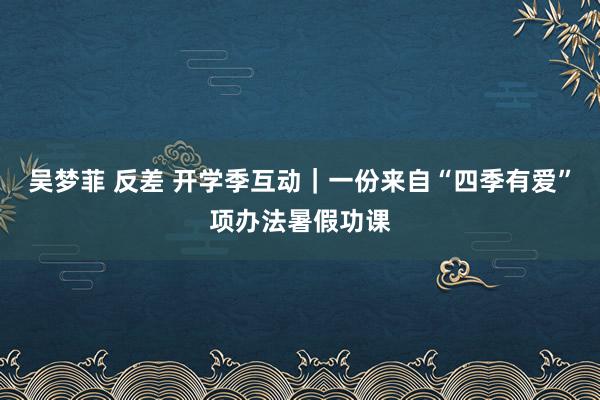 吴梦菲 反差 开学季互动｜一份来自“四季有爱”项办法暑假功课